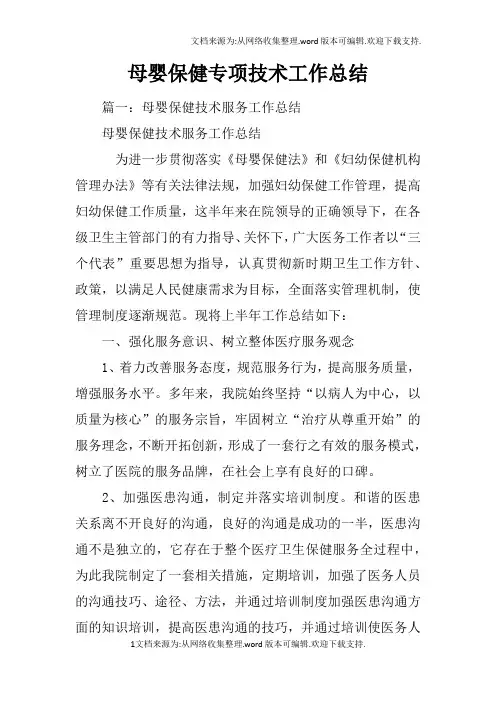 文档来源为:从网络收集整理.word版本可编辑.欢迎下载支持.

母婴保健专项技术工作总结

篇一：母婴保健技术服务工作总结

母婴保健技术服务工作总结

为进一步贯彻落实《母婴保健法》和《妇幼保健机构管理办法》等有关法律法规，加强妇幼保健工作管理，提高妇幼保健工作质量，这半年来在院领导的正确领导下，在各级卫生主管部门的有力指导、关怀下，广大医务工作者以“三个代表”重要思想为指导，认真贯彻新时期卫生工作方针、政策，以满足人民健康需求为目标，全面落实管理机制，使管理制度逐渐规范。现将上半年工作总结如下：

一、强化服务意识、树立整体医疗服务观念

1、着力改善服务态度，规范服务行为，提高服务质量，增强服务水平。多年来，我院始终坚持“以病人为中心，以质量为核心”的服务宗旨，牢固树立“治疗从尊重开始”的服务理念，不断开拓创新，形成了一套行之有效的服务模式，树立了医院的服务品牌，在社会上享有良好的口碑。

2、加强医患沟通，制定并落实培训制度。和谐的医患关系离不开良好的沟通，良好的沟通是成功的一半，医患沟通不是独立的，它存在于整个医疗卫生保健服务全过程中，为此我院制定了一套相关措施，定期培训，加强了医务人员的沟通技巧、途径、方法，并通过培训制度加强医患沟通方面的知识培训，提高医患沟通的技巧，并通过培训使医务人

1文档来源为:从网络收集整理.word版本可编辑.欢迎下载支持.